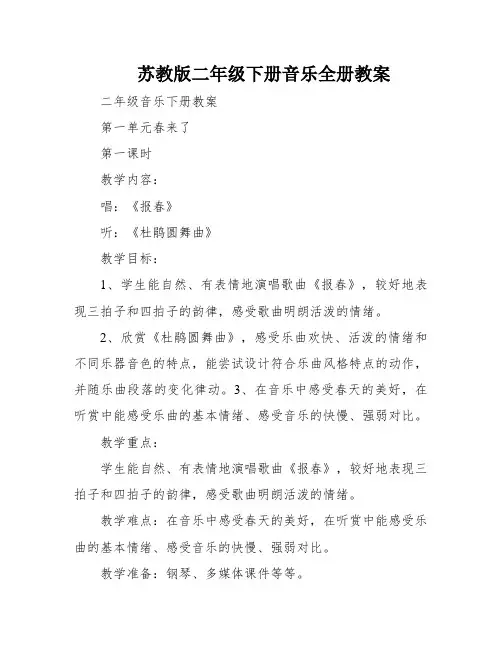 苏教版二年级下册音乐全册教案

二年级音乐下册教案

第一单元春来了

第一课时

教学内容：

唱：《报春》

听：《杜鹃圆舞曲》

教学目标：

1、学生能自然、有表情地演唱歌曲《报春》，较好地表现三拍子和四拍子的韵律，感受歌曲明朗活泼的情绪。

2、欣赏《杜鹃圆舞曲》，感受乐曲欢快、活泼的情绪和不同乐器音色的特点，能尝试设计符合乐曲风格特点的动作，并随乐曲段落的变化律动。3、在音乐中感受春天的美好，在听赏中能感受乐曲的基本情绪、感受音乐的快慢、强弱对比。

教学重点：

学生能自然、有表情地演唱歌曲《报春》，较好地表现三拍子和四拍子的韵律，感受歌曲明朗活泼的情绪。

教学难点：在音乐中感受春天的美好，在听赏中能感受乐曲的基本情绪、感受音乐的快慢、强弱对比。

教学准备：钢琴、多媒体课件等等。